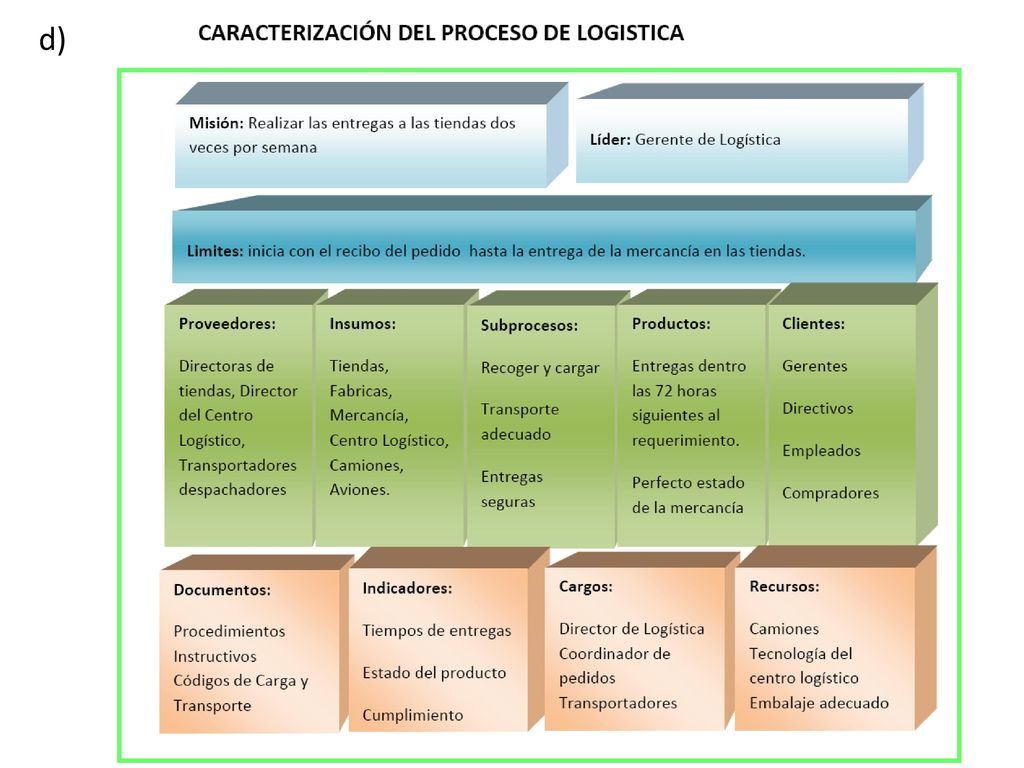 d)

CARACTERIZACIÓN DEL PROCESO DE LOGISTICA

Misión: Realizar las entregas a las tiendas dos veces por semana

Líder: Gerente de Logística

Limites: inicia con el recibo del pedido hasta la entrega de la mercancía en las tiendas.

Proveedores:

Directoras de tiendas, Director del Centro Logístico, Transportadores despachadores

Insumos:

Tiendas, Fabricas, Mercancía, Centro Logístico, Camiones, Aviones.

Subprocesos:

Recoger y cargar

Transporte adecuado

Entregas seguras

Productos:

Entregas dentro las 72 horas siguientes al requerimiento.

Perfecto estado de la mercancía

Clientes:

Gerentes

Directivos

Empleados

Compradores

Documentos:

Procedimientos
Instructivos
Códigos de Carga y Transporte

Indicadores:

Tiempos de entregas

Estado del producto

Cumplimiento

Cargos:

Director de Logística
Coordinador de pedidos
Transportadores

Recursos:

Camiones
Tecnología del centro logístico
Embalaje adecuado